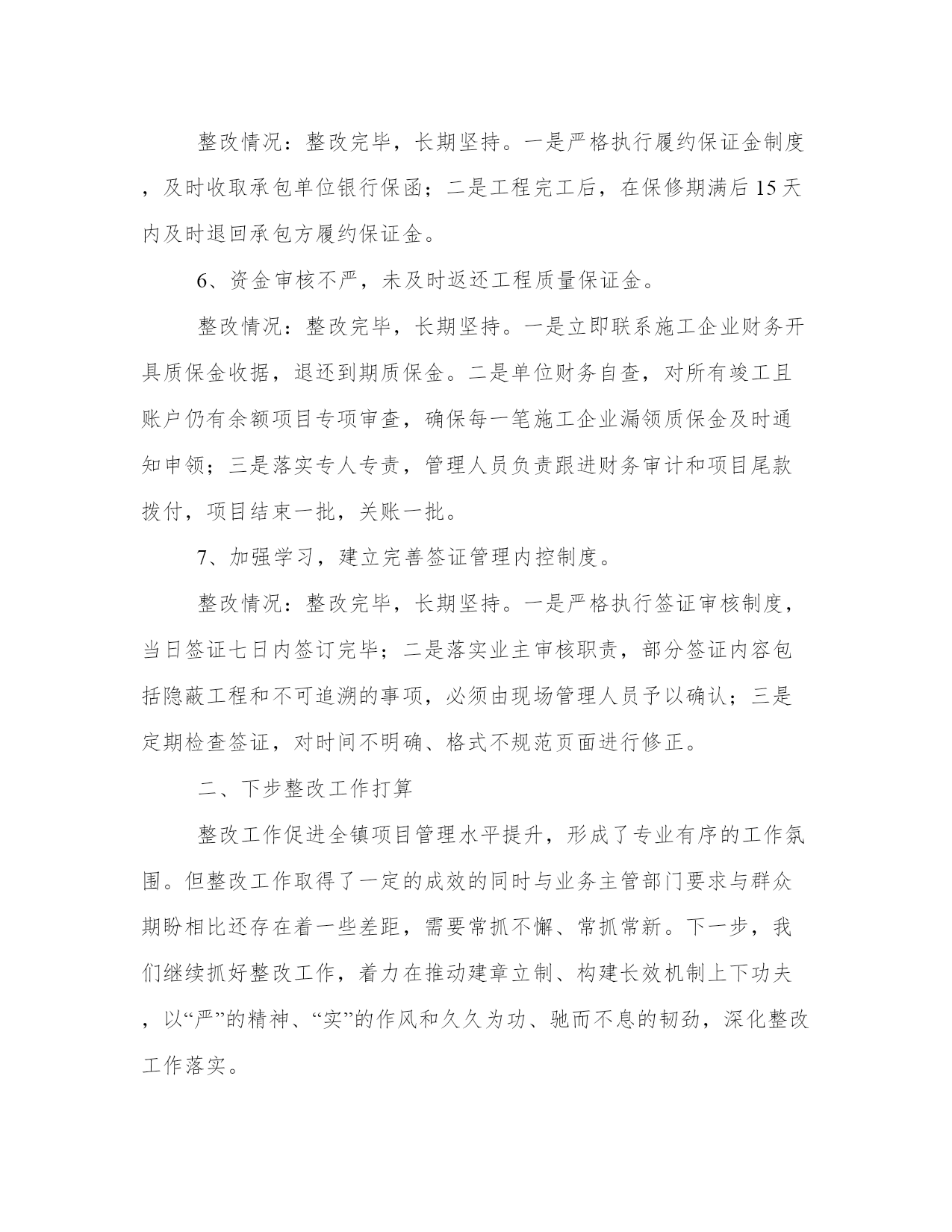 整改情况：整改完毕，长期坚持。一是严格执行履约保证金制度，及时收取承包单位银行保函；二是工程完工后，在保修期满后15天内及时退回承包方履约保证金。

6、资金审核不严，未及时返还工程质量保证金。

整改情况：整改完毕，长期坚持。一是立即联系施工企业财务开具质保金收据，退还到期质保金。二是单位财务自查，对所有竣工且账户仍有余额项目专项审查，确保每一笔施工企业漏领质保金及时通知申领；三是落实专人专责，管理人员负责跟进财务审计和项目尾款拨付，项目结束一批，关账一批。

7、加强学习，建立完善签证管理内控制度。

整改情况：整改完毕，长期坚持。一是严格执行签证审核制度，当日签证七日内签订完毕；二是落实业主审核职责，部分签证内容包括隐蔽工程和不可追溯的事项，必须由现场管理人员予以确认；三是定期检查签证，对时间不明确、格式不规范页面进行修正。

二、下步整改工作打算

整改工作促进全镇项目管理水平提升，形成了专业有序的工作氛围。但整改工作取得了一定的成效的同时与业务主管部门要求与群众期盼相比还存在着一些差距，需要常抓不懈、常抓常新。下一步，我们继续抓好整改工作，着力在推动建章立制、构建长效机制上下功夫，以“严”的精神、“实”的作风和久久为功、驰而不息的韧劲，深化整改工作落实。